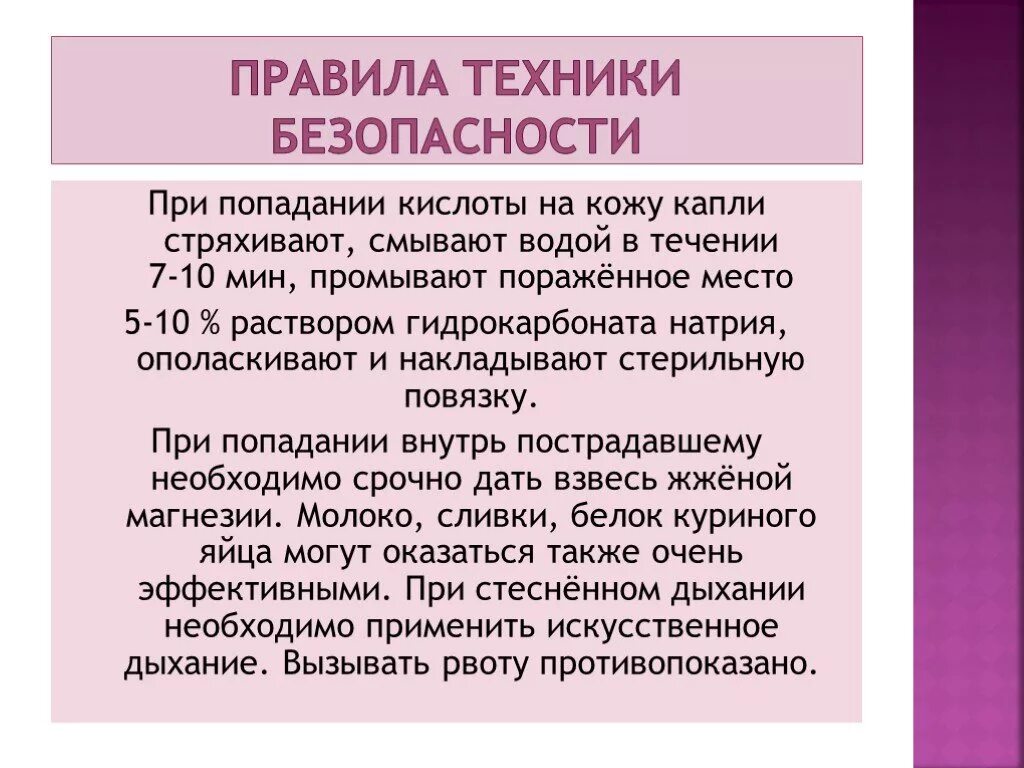 ПРАВИЛА ТЕХНИКИ БЕЗОПАСНОСТИ

При попадании кислоты на кожу капли стряхивают, смывают водой в течении 7-10 мин, промывают поражённое место

5-10 % раствором гидрокарбоната натрия, ополаскивают и накладывают стерильную повязку.

При попадании внутрь пострадавшему необходимо срочно дать взвесь жжёной магнезии. Молоко, сливки, белок куриного яйца могут оказаться также очень эффективными. При стеснённом дыхании необходимо применить искусственное дыхание. Вызывать рвоту противопоказано.